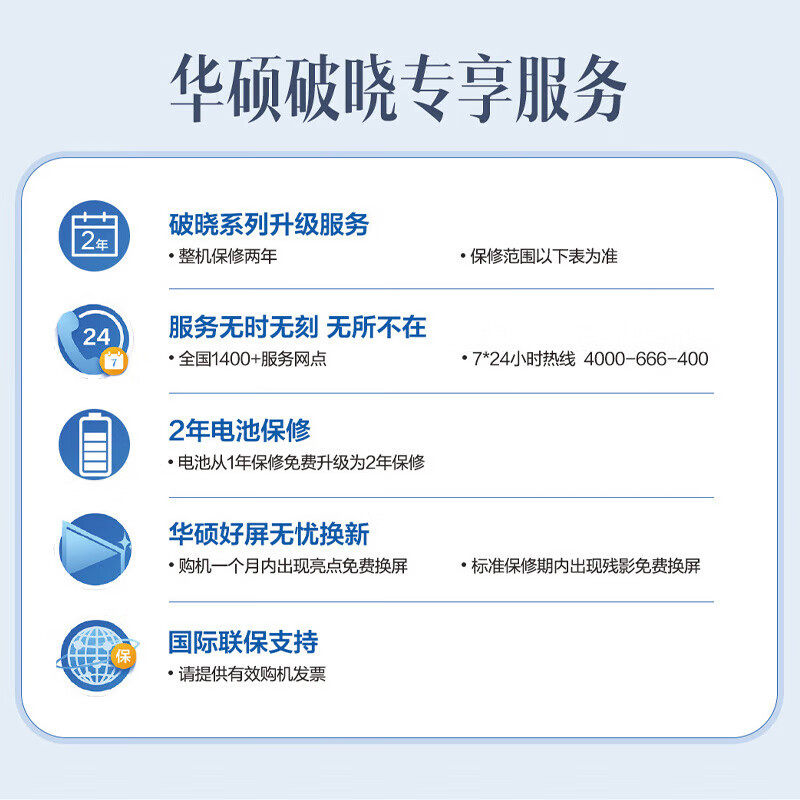 华硕破晓专享服务

2年

破晓系列升级服务
• 整机保修两年
• 保修范围以下表为准

24
7

服务无时无刻 无所不在
• 全国1400+服务网点
• 7*24小时热线 4000-666-400

2年电池保修
• 电池从1年保修免费升级为2年保修

华硕好屏无忧换新
• 购机一个月内出现亮点免费换屏
• 标准保修期内出现残影免费换屏

保

国际联保支持
• 请提供有效购机发票